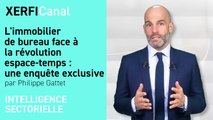 XERFI Canal

L'immobilier de bureau face à la révolution espace-temps : une enquête exclusive
par Philippe Gattet

INTELLIGENCE SECTORIELLE